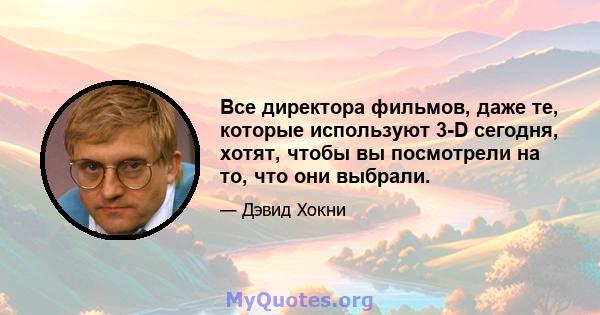 Все директора фильмов, даже те, которые используют 3-D сегодня, хотят, чтобы вы посмотрели на то, что они выбрали.

— Дэвид Хокни

MyQuotes.org